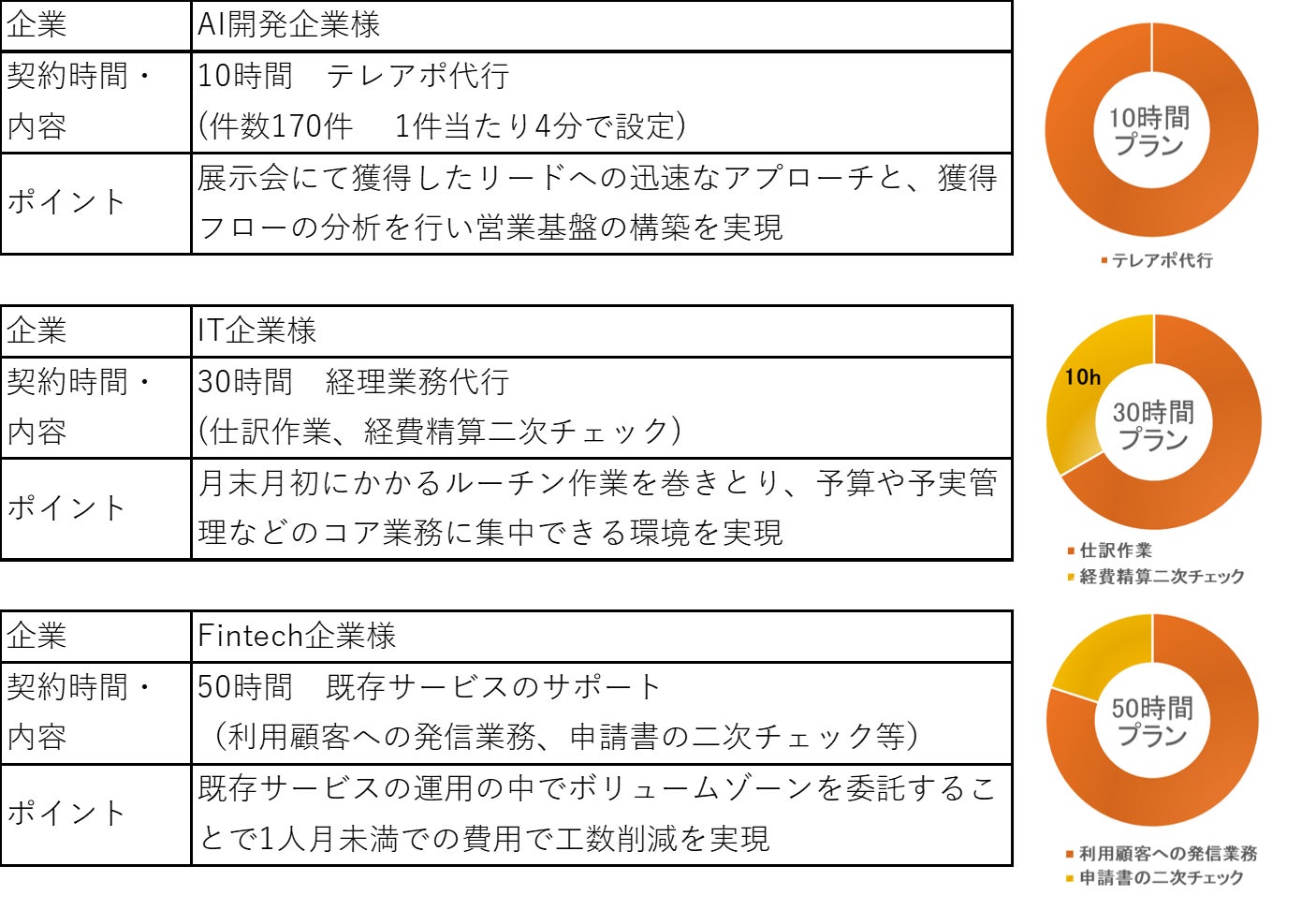 | 企業 | AI開発企業様 |
|---|---|
| 契約時間・内容 | 10時間　テレアポ代行 (件数170件　1件当たり4分で設定) |
| ポイント | 展示会にて獲得したリードへの迅速なアプローチと、獲得フローの分析を行い営業基盤の構築を実現 |

10時間プラン

テレアポ代行

| 企業 | IT企業様 |
|---|---|
| 契約時間・内容 | 30時間　経理業務代行 (仕訳作業、経費精算二次チェック) |
| ポイント | 月末月初にかかるルーチン作業を巻きとり、予算や予実管理などのコア業務に集中できる環境を実現 |

10h

30時間プラン

仕訳作業
経費精算二次チェック

| 企業 | Fintech企業様 |
|---|---|
| 契約時間・内容 | 50時間　既存サービスのサポート （利用顧客への発信業務、申請書の二次チェック等） |
| ポイント | 既存サービスの運用の中でボリュームゾーンを委託することで1人月未満での費用で工数削減を実現 |

50時間プラン

利用顧客への発信業務
申請書の二次チェック